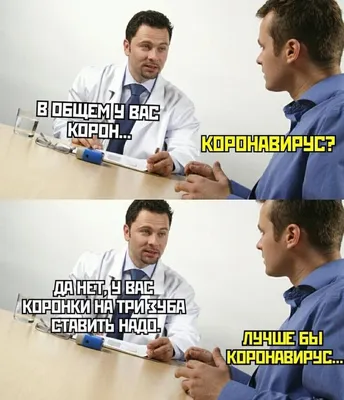 В ОБЩЕМ У ВАС КОРОН...

КОРОНАВИРУС?

ДА НЕТ, У ВАС КОРОНКИ НА ТРИ ЗУБА СТАВИТЬ НАДО.

ЛУЧШЕ БЫ КОРОНАВИРУС...